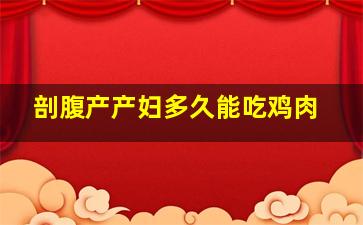 剖腹产产妇多久能吃鸡肉